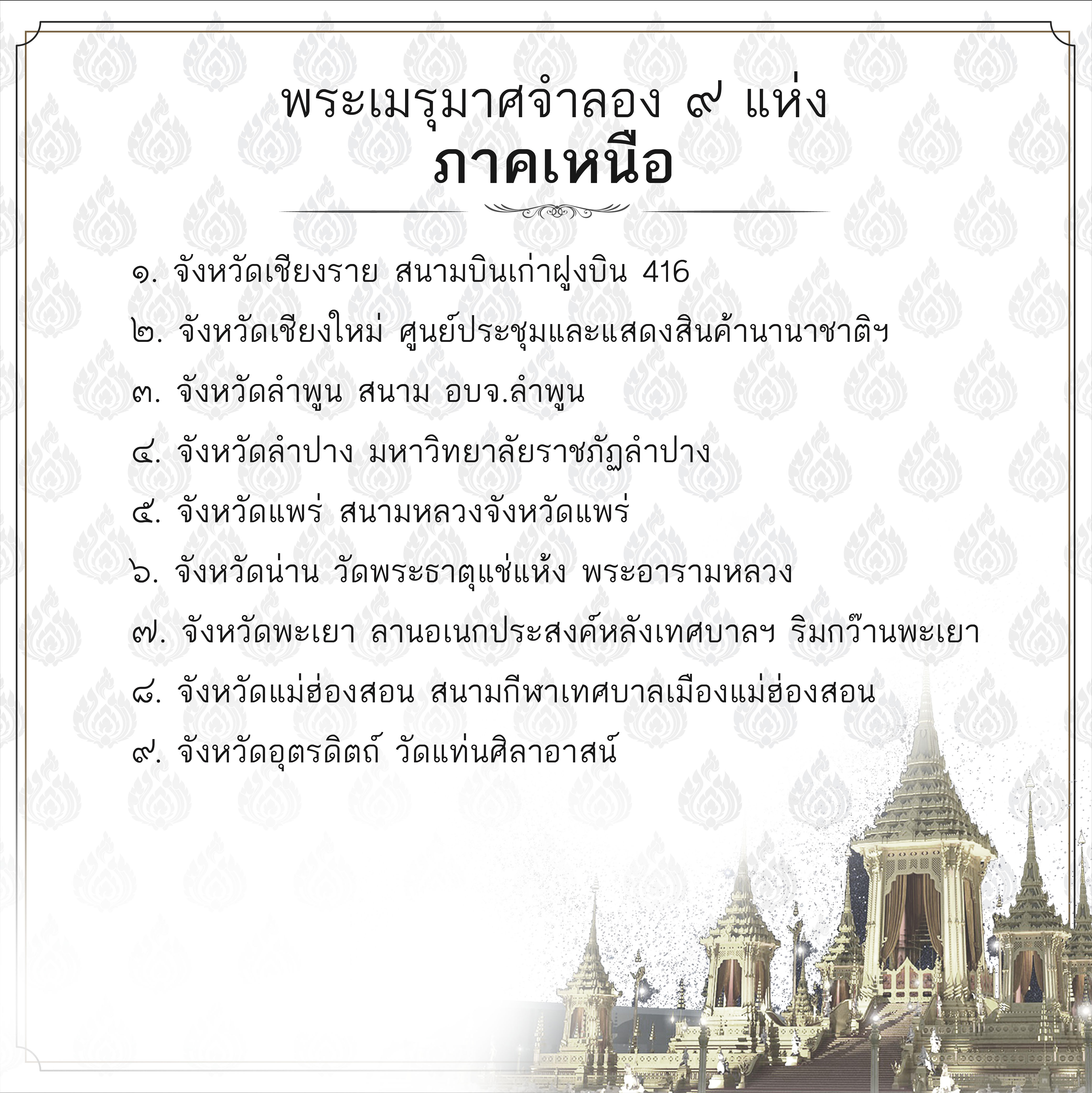 พระเมรุมาศจำลอง ๙ แห่ง
ภาคเหนือ

๑. จังหวัดเชียงราย สนามบินเก่าฝูงบิน 416

๒. จังหวัดเชียงใหม่ ศูนย์ประชุมและแสดงสินค้านานาชาติฯ

๓. จังหวัดลำพูน สนาม อบจ.ลำพูน

๔. จังหวัดลำปาง มหาวิทยาลัยราชภัฏลำปาง

๕. จังหวัดแพร่ สนามหลวงจังหวัดแพร่

๖. จังหวัดน่าน วัดพระธาตุแช่แห้ง พระอารามหลวง

๗. จังหวัดพะเยา ลานอเนกประสงค์หลังเทศบาลฯ ริมกว๊านพะเยา

๘. จังหวัดแม่ฮ่องสอน สนามกีฬาเทศบาลเมืองแม่ฮ่องสอน

๙. จังหวัดอุตรดิตถ์ วัดแท่นศิลาอาสน์